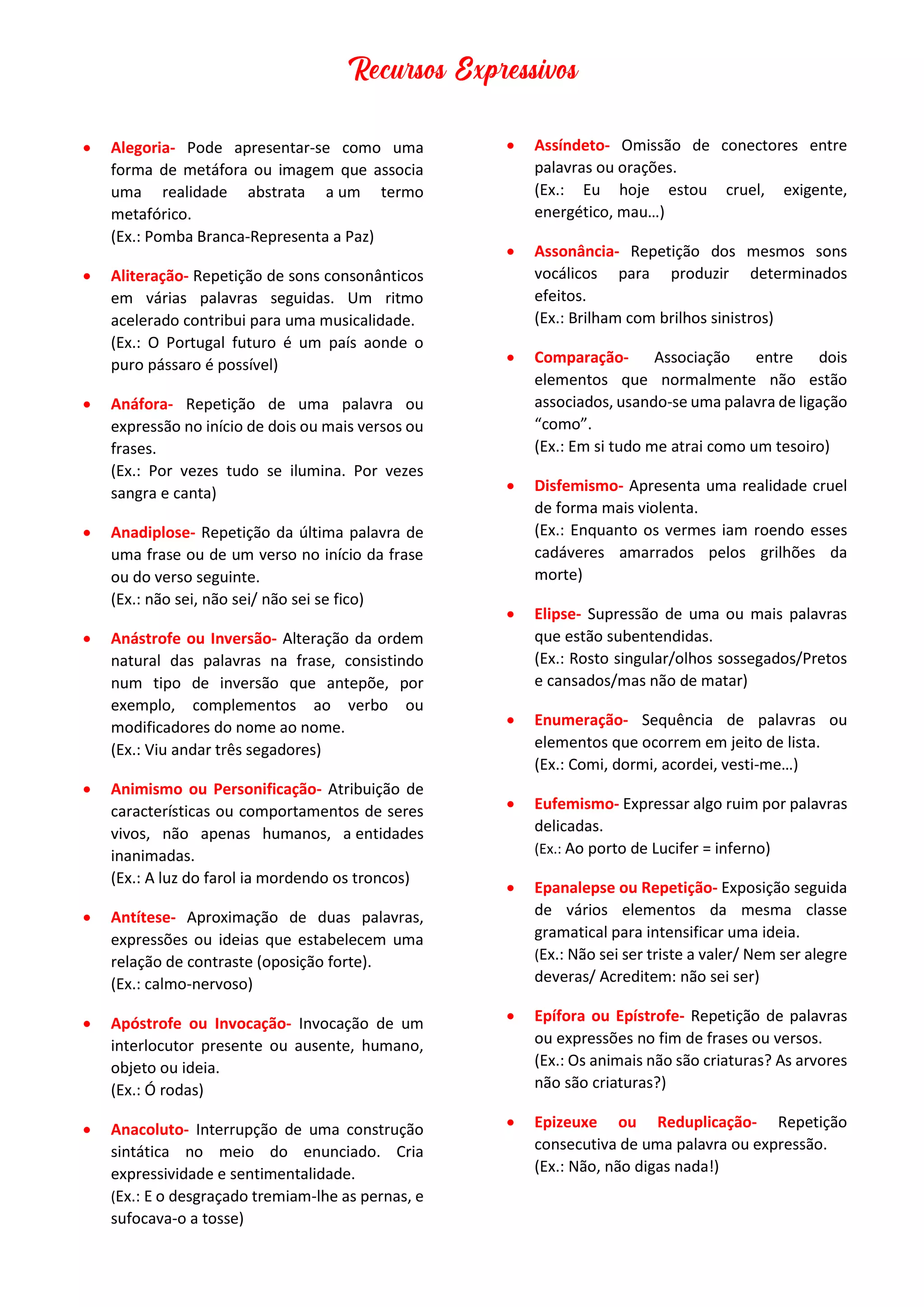 Recursos Expressivos

• Alegoria- Pode apresentar-se como uma forma de metáfora ou imagem que associa uma realidade abstrata a um termo metafórico.
(Ex.: Pomba Branca-Representa a Paz)

• Aliteração- Repetição de sons consonânticos em várias palavras seguidas. Um ritmo acelerado contribui para uma musicalidade.
(Ex.: O Portugal futuro é um país aonde o puro pássaro é possível)

• Anáfora- Repetição de uma palavra ou expressão no início de dois ou mais versos ou frases.
(Ex.: Por vezes tudo se ilumina. Por vezes sangra e canta)

• Anadiplose- Repetição da última palavra de uma frase ou de um verso no início da frase ou do verso seguinte.
(Ex.: não sei, não sei/ não sei se fico)

• Anástrofe ou Inversão- Alteração da ordem natural das palavras na frase, consistindo num tipo de inversão que antepõe, por exemplo, complementos ao verbo ou modificadores do nome ao nome.
(Ex.: Viu andar três segadores)

• Animismo ou Personificação- Atribuição de características ou comportamentos de seres vivos, não apenas humanos, a entidades inanimadas.
(Ex.: A luz do farol ia mordendo os troncos)

• Antítese- Aproximação de duas palavras, expressões ou ideias que estabelecem uma relação de contraste (oposição forte).
(Ex.: calmo-nervoso)

• Apóstrofe ou Invocação- Invocação de um interlocutor presente ou ausente, humano, objeto ou ideia.
(Ex.: Ó rodas)

• Anacoluto- Interrupção de uma construção sintática no meio do enunciado. Cria expressividade e sentimentalidade.
(Ex.: E o desgraçado tremiam-lhe as pernas, e sufocava-o a tosse)

• Assíndeto- Omissão de conectores entre palavras ou orações.
(Ex.: Eu hoje estou cruel, exigente, energético, mau…)

• Assonância- Repetição dos mesmos sons vocálicos para produzir determinados efeitos.
(Ex.: Brilham com brilhos sinistros)

• Comparação- Associação entre dois elementos que normalmente não estão associados, usando-se uma palavra de ligação “como”.
(Ex.: Em si tudo me atrai como um tesoiro)

• Disfemismo- Apresenta uma realidade cruel de forma mais violenta.
(Ex.: Enquanto os vermes iam roendo esses cadáveres amarrados pelos grilhões da morte)

• Elipse- Supressão de uma ou mais palavras que estão subentendidas.
(Ex.: Rosto singular/olhos sossegados/Pretos e cansados/mas não de matar)

• Enumeração- Sequência de palavras ou elementos que ocorrem em jeito de lista.
(Ex.: Comi, dormi, acordei, vesti-me…)

• Eufemismo- Expressar algo ruim por palavras delicadas.
(Ex.: Ao porto de Lucifer = inferno)

• Epanalepse ou Repetição- Exposição seguida de vários elementos da mesma classe gramatical para intensificar uma ideia.
(Ex.: Não sei ser triste a valer/ Nem ser alegre deveras/ Acreditem: não sei ser)

• Epífora ou Epístrofe- Repetição de palavras ou expressões no fim de frases ou versos.
(Ex.: Os animais não são criaturas? As arvores não são criaturas?)

• Epizeuxe ou Reduplicação- Repetição consecutiva de uma palavra ou expressão.
(Ex.: Não, não digas nada!)